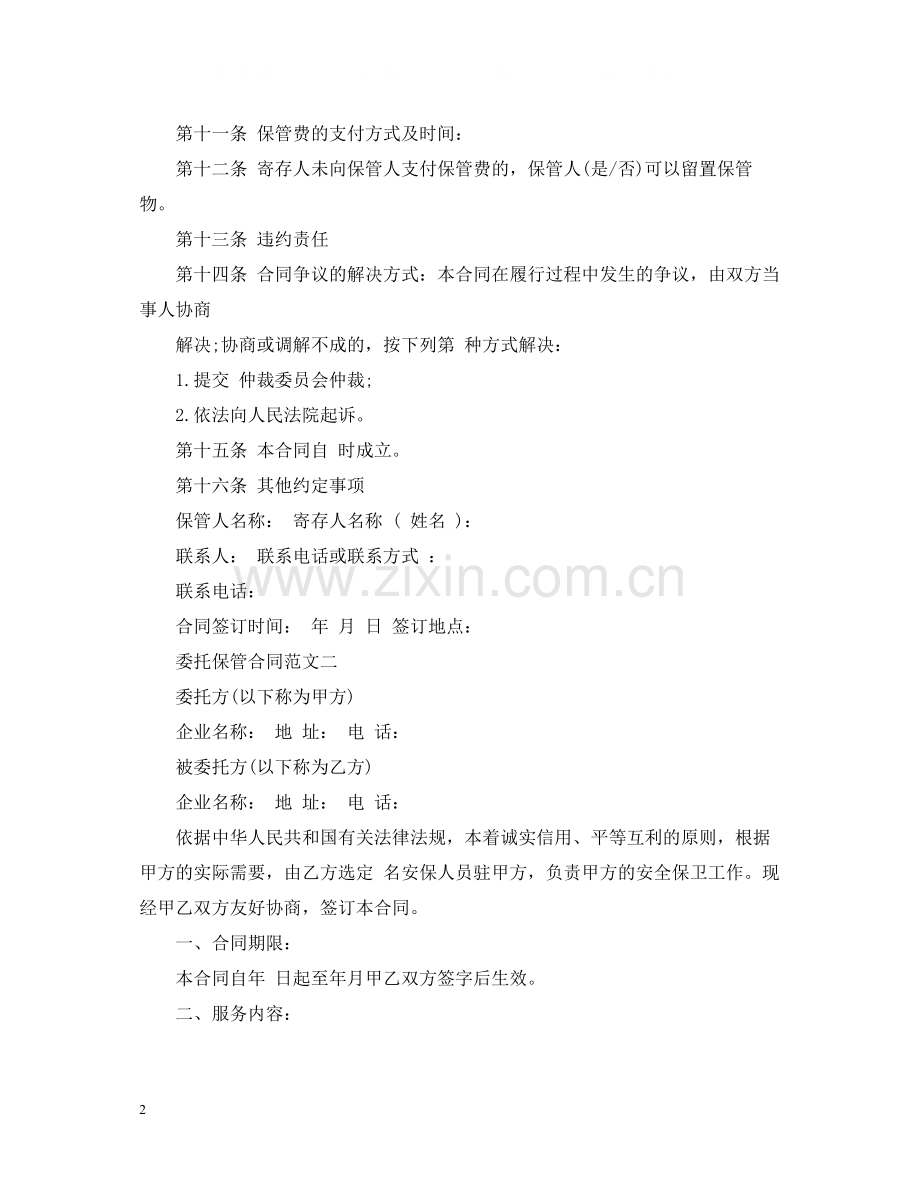 第十一条 保管费的支付方式及时间：

第十二条 寄存人未向保管人支付保管费的，保管人(是/否)可以留置保管物。

第十三条 违约责任

第十四条 合同争议的解决方式：本合同在履行过程中发生的争议，由双方当事人协商

解决;协商或调解不成的，按下列第 种方式解决：

1.提交 仲裁委员会仲裁;

2.依法向人民法院起诉。

第十五条 本合同自 时成立。

第十六条 其他约定事项

保管人名称： 寄存人名称（ 姓名 )：

联系人： 联系电话或联系方式 ：

联系电话：

合同签订时间： 年 月 日 签订地点：

委托保管合同范文二

委托方(以下称为甲方)

企业名称： 地 址： 电 话：

被委托方(以下称为乙方)

企业名称： 地 址： 电 话：

依据中华人民共和国有关法律法规，本着诚实信用、平等互利的原则，根据甲方的实际需要，由乙方选定 名安保人员驻甲方，负责甲方的安全保卫工作。现经甲乙双方友好协商，签订本合同。

一、合同期限：

本合同自年 日起至年月甲乙双方签字后生效。

二、服务内容：

www.zixin.com.cn

2